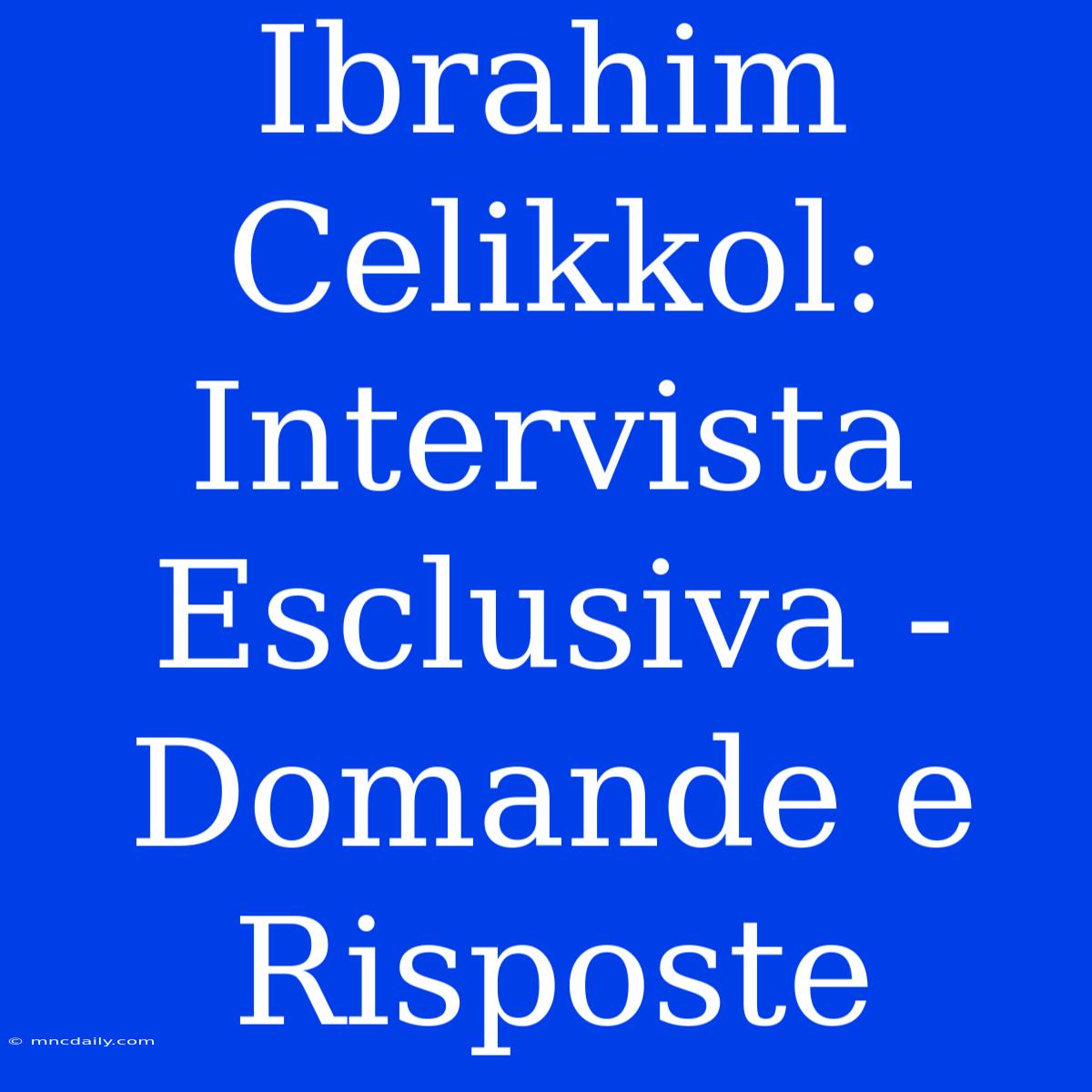 Ibrahim Celikkol: Intervista Esclusiva - Domande e Risposte

© mncdaily.com